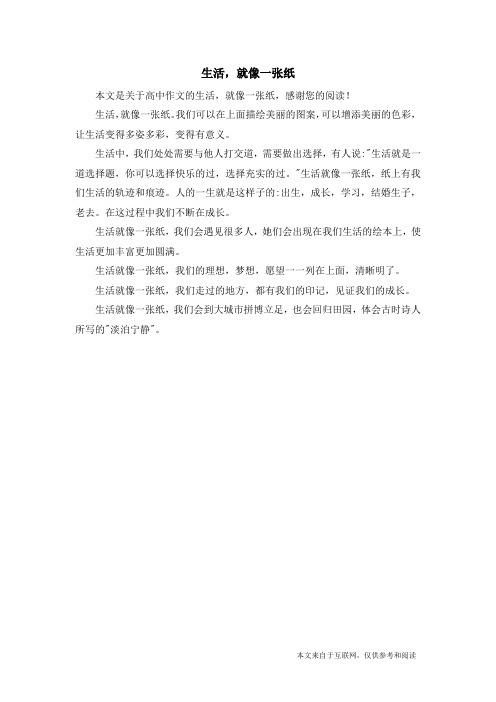 生活，就像一张纸

本文是关于高中作文的生活，就像一张纸，感谢您的阅读！

生活，就像一张纸。我们可以在上面描绘美丽的图案，可以增添美丽的色彩，让生活变得多姿多彩，变得有意义。

生活中，我们处处需要与他人打交道，需要做出选择，有人说："生活就是一道选择题，你可以选择快乐的过，选择充实的过。"生活就像一张纸，纸上有我们生活的轨迹和痕迹。人的一生就是这样子的：出生，成长，学习，结婚生子，老去。在这过程中我们不断在成长。

生活就像一张纸，我们会遇见很多人，她们会出现在我们生活的绘本上，使生活更加丰富更加圆满。

生活就像一张纸，我们的理想，梦想，愿望一一列在上面，清晰明了。

生活就像一张纸，我们走过的地方，都有我们的印记，见证我们的成长。

生活就像一张纸，我们会到大城市拼博立足，也会回归田园，体会古时诗人所写的"淡泊宁静"。

本文来自于互联网，仅供参考和阅读